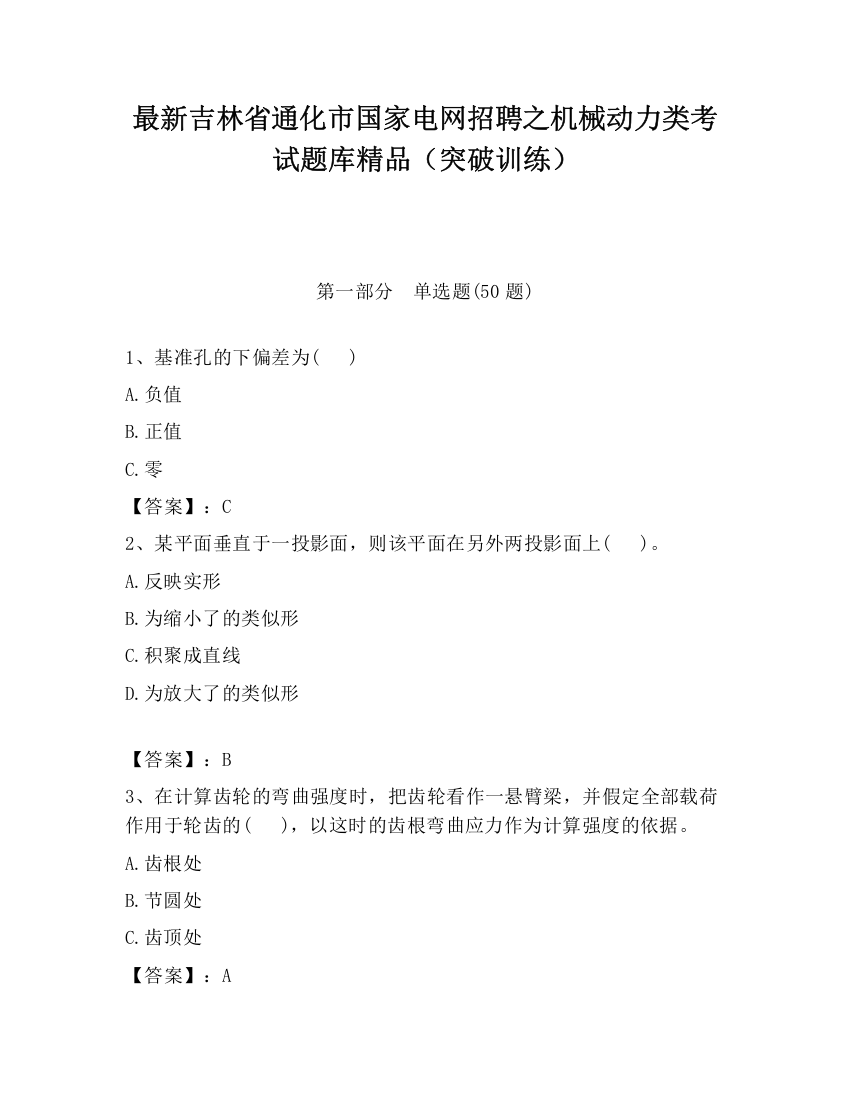 最新吉林省通化市国家电网招聘之机械动力类考试题库精品（突破训练）

第一部分　单选题(50 题)

1、基准孔的下偏差为(　　)

A.负值

B.正值

C.零

【答案】：C

2、某平面垂直于一投影面，则该平面在另外两投影面上(　　)。

A.反映实形

B.为缩小了的类似形

C.积聚成直线

D.为放大了的类似形

【答案】：B

3、在计算齿轮的弯曲强度时，把齿轮看作一悬臂梁，并假定全部载荷作用于轮齿的(　　)，以这时的齿根弯曲应力作为计算强度的依据。

A.齿根处

B.节圆处

C.齿顶处

【答案】：A